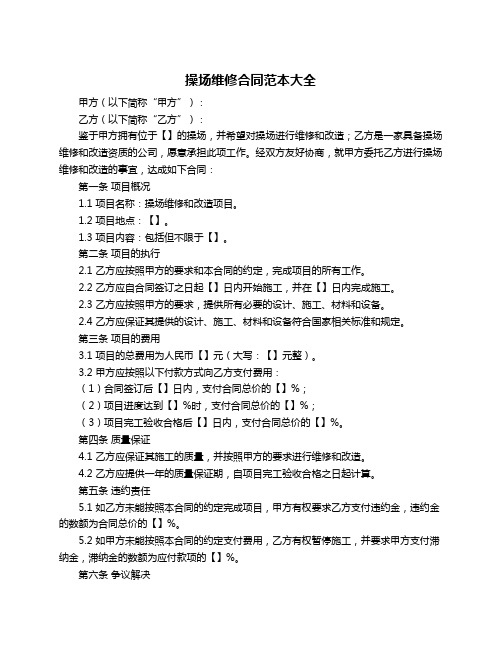 操场维修合同范本大全

甲方（以下简称“甲方”）：

乙方（以下简称“乙方”）：

鉴于甲方拥有位于【】的操场，并希望对操场进行维修和改造；乙方是一家具备操场维修和改造资质的公司，愿意承担此项工作。经双方友好协商，就甲方委托乙方进行操场维修和改造的事宜，达成如下合同：

第一条 项目概况

1.1 项目名称：操场维修和改造项目。

1.2 项目地点：【】。

1.3 项目内容：包括但不限于【】。

第二条 项目的执行

2.1 乙方应按照甲方的要求和本合同的约定，完成项目的所有工作。

2.2 乙方应自合同签订之日起【】日内开始施工，并在【】日内完成施工。

2.3 乙方应按照甲方的要求，提供所有必要的设计、施工、材料和设备。

2.4 乙方应保证其提供的设计、施工、材料和设备符合国家相关标准和规定。

第三条 项目的费用

3.1 项目的总费用为人民币【】元（大写：【】元整）。

3.2 甲方应按照以下付款方式向乙方支付费用：

（1）合同签订后【】日内，支付合同总价的【】%；

（2）项目进度达到【】%时，支付合同总价的【】%；

（3）项目完工验收合格后【】日内，支付合同总价的【】%。

第四条 质量保证

4.1 乙方应保证其施工的质量，并按照甲方的要求进行维修和改造。

4.2 乙方应提供一年的质量保证期，自项目完工验收合格之日起计算。

第五条 违约责任

5.1 如乙方未能按照本合同的约定完成项目，甲方有权要求乙方支付违约金，违约金的数额为合同总价的【】%。

5.2 如甲方未能按照本合同的约定支付费用，乙方有权暂停施工，并要求甲方支付滞纳金，滞纳金的数额为应付款项的【】%。

第六条 争议解决